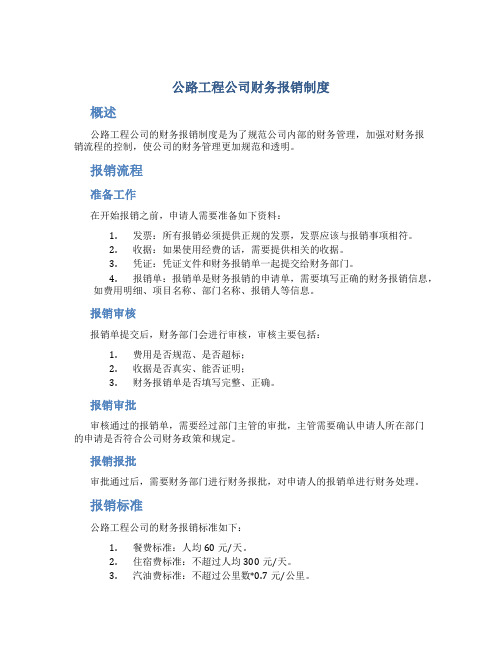 公路工程公司财务报销制度

概述

公路工程公司的财务报销制度是为了规范公司内部的财务管理，加强对财务报销流程的控制，使公司的财务管理更加规范和透明。

报销流程

准备工作

在开始报销之前，申请人需要准备如下资料：

1. 发票：所有报销必须提供正规的发票，发票应该与报销事项相符。
2. 收据：如果使用经费的话，需要提供相关的收据。
3. 凭证：凭证文件和财务报销单一起提交给财务部门。
4. 报销单：报销单是财务报销的申请单，需要填写正确的财务报销信息，如费用明细、项目名称、部门名称、报销人等信息。

报销审核

报销单提交后，财务部门会进行审核，审核主要包括：

1. 费用是否规范、是否超标；
2. 收据是否真实、能否证明；
3. 财务报销单是否填写完整、正确。

报销审批

审核通过的报销单，需要经过部门主管的审批，主管需要确认申请人所在部门的申请是否符合公司财务政策和规定。

报销报批

审批通过后，需要财务部门进行财务报批，对申请人的报销单进行财务处理。

报销标准

公路工程公司的财务报销标准如下：

1. 餐费标准：人均 60 元/天。
2. 住宿费标准：不超过人均 300 元/天。
3. 汽油费标准：不超过公里数*0.7 元/公里。